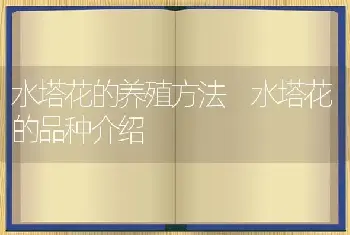 水塔花的养殖方法　水塔花的品种介绍